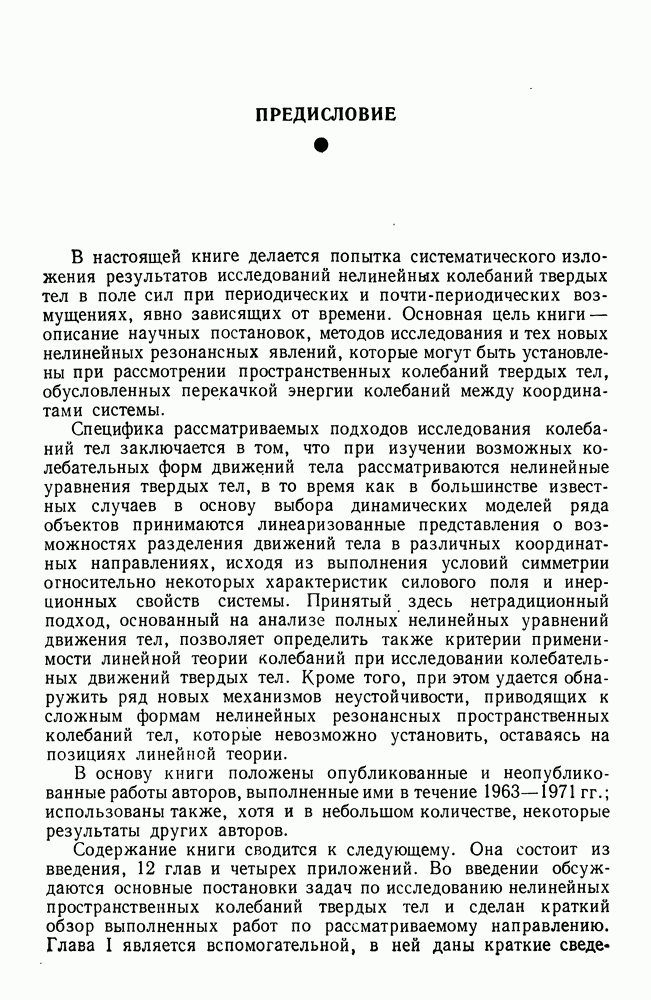 ПРЕДИСЛОВИЕ

В настоящей книге делается попытка систематического изложения результатов исследований нелинейных колебаний твердых тел в поле сил при периодических и почти-периодических возмущениях, явно зависящих от времени. Основная цель книги — описание научных постановок, методов исследования и тех новых нелинейных резонансных явлений, которые могут быть установлены при рассмотрении пространственных колебаний твердых тел, обусловленных перекачкой энергии колебаний между координатами системы.

Специфика рассматриваемых подходов исследования колебаний тел заключается в том, что при изучении возможных колебательных форм движений тела рассматриваются нелинейные уравнения твердых тел, в то время как в большинстве известных случаев в основу выбора динамических моделей ряда объектов принимаются линеаризованные представления о возможностях разделения движений тела в различных координатных направлениях, исходя из выполнения условий симметрии относительно некоторых характеристик силового поля и инерционных свойств системы. Принятый здесь нетрадиционный подход, основанный на анализе полных нелинейных уравнений движения тел, позволяет определить также критерии применимости линейной теории колебаний при исследовании колебательных движений твердых тел. Кроме того, при этом удается обнаружить ряд новых механизмов неустойчивости, приводящих к сложным формам нелинейных резонансных пространственных колебаний тел, которые невозможно установить, оставаясь на позициях линейной теории.

В основу книги положены опубликованные и неопубликованные работы авторов, выполненные ими в течение 1963—1971 гг.; использованы также, хотя и в небольшом количестве, некоторые результаты других авторов.

Содержание книги сводится к следующему. Она состоит из введения, 12 глав и четырех приложений. Во введении обсуждаются основные постановки задач по исследованию нелинейных пространственных колебаний твердых тел и сделан краткий обзор выполненных работ по рассматриваемому направлению. Глава I является вспомогательной, в ней даны краткие сведе-